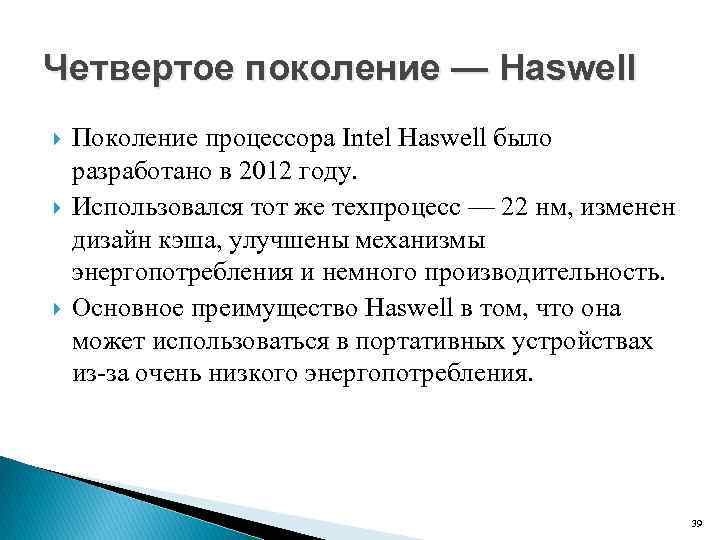 Четвертое поколение — Haswell

Поколение процессора Intel Haswell было разработано в 2012 году.

Использовался тот же техпроцесс — 22 нм, изменен дизайн кэша, улучшены механизмы энергопотребления и немного производительность.

Основное преимущество Haswell в том, что она может использоваться в портативных устройствах из-за очень низкого энергопотребления.

39